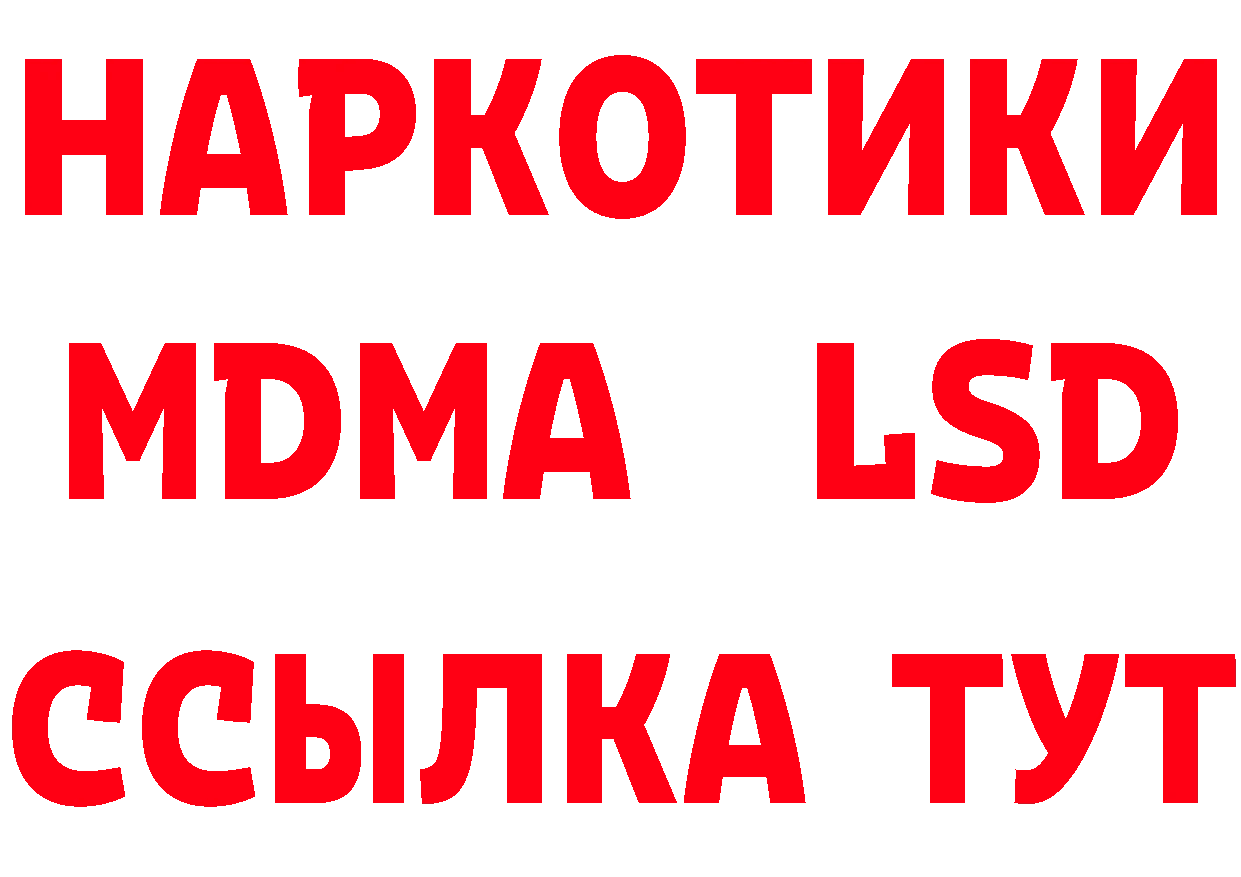 НАРКОТИКИ
MDMA LSD
ССЫЛКА ТУТ